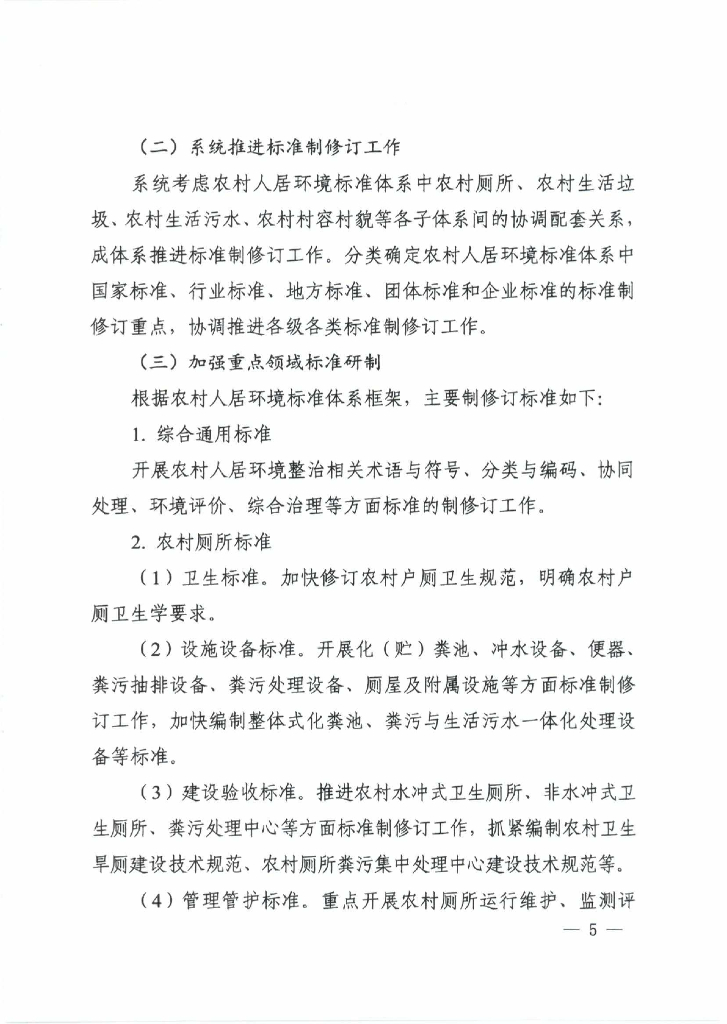 （二）系统推进标准制修订工作

系统考虑农村人居环境标准体系中农村厕所、农村生活垃圾、农村生活污水、农村村容村貌等各子体系间的协调配套关系，成体系推进标准制修订工作。分类确定农村人居环境标准体系中国家标准、行业标准、地方标准、团体标准和企业标准的标准制修订重点，协调推进各级各类标准制修订工作。

（三）加强重点领域标准研制

根据农村人居环境标准体系框架，主要制修订标准如下：

1. 综合通用标准

开展农村人居环境整治相关术语与符号、分类与编码、协同处理、环境评价、综合治理等方面标准的制修订工作。

2. 农村厕所标准

（1）卫生标准。加快修订农村户厕卫生规范，明确农村户厕卫生学要求。

（2）设施设备标准。开展化（贮）粪池、冲水设备、便器、粪污抽排设备、粪污处理设备、厕屋及附属设施等方面标准制修订工作，加快编制整体式化粪池、粪污与生活污水一体化处理设备等标准。

（3）建设验收标准。推进农村水冲式卫生厕所、非水冲式卫生厕所、粪污处理中心等方面标准制修订工作，抓紧编制农村卫生旱厕建设技术规范、农村厕所粪污集中处理中心建设技术规范等。

（4）管理管护标准。重点开展农村厕所运行维护、监测评

— 5 —